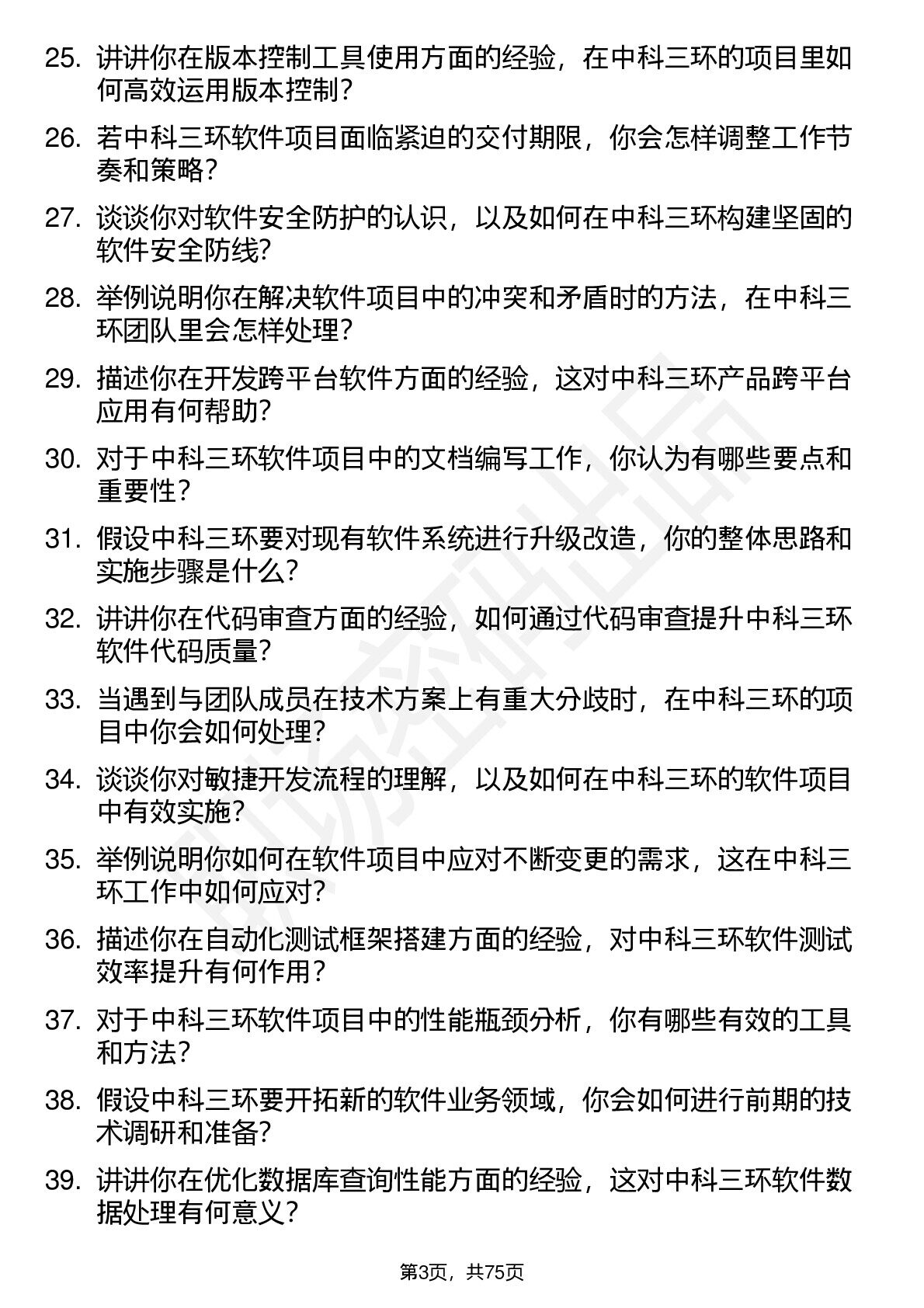 25. 讲讲你在版本控制工具使用方面的经验，在中科三环的项目里如何高效运用版本控制？

26. 若中科三环软件项目面临紧迫的交付期限，你会怎样调整工作节奏和策略？

27. 谈谈你对软件安全防护的认识，以及如何在中科三环构建坚固的软件安全防线？

28. 举例说明你在解决软件项目中的冲突和矛盾时的方法，在中科三环团队里会怎样处理？

29. 描述你在开发跨平台软件方面的经验，这对中科三环产品跨平台应用有何帮助？

30. 对于中科三环软件项目中的文档编写工作，你认为有哪些要点和重要性？

31. 假设中科三环要对现有软件系统进行升级改造，你的整体思路和实施步骤是什么？

32. 讲讲你在代码审查方面的经验，如何通过代码审查提升中科三环软件代码质量？

33. 当遇到与团队成员在技术方案上有重大分歧时，在中科三环的项目中你会如何处理？

34. 谈谈你对敏捷开发流程的理解，以及如何在中科三环的软件项目中有效实施？

35. 举例说明你如何在软件项目中应对不断变更的需求，这在中科三环工作中如何应对？

36. 描述你在自动化测试框架搭建方面的经验，对中科三环软件测试效率提升有何作用？

37. 对于中科三环软件项目中的性能瓶颈分析，你有哪些有效的工具和方法？

38. 假设中科三环要开拓新的软件业务领域，你会如何进行前期的技术调研和准备？

39. 讲讲你在优化数据库查询性能方面的经验，这对中科三环软件数据处理有何意义？

第3页，共75页